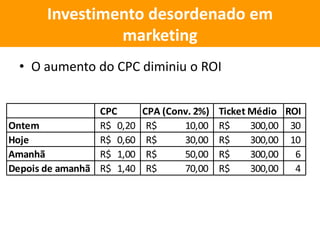 Investimento desordenado em marketing

• O aumento do CPC diminiu o ROI

| | CPC | CPA (Conv. 2%) | Ticket Médio | ROI |
|---|---|---|---|---|
| Ontem | R$ 0,20 | R$ 10,00 | R$ 300,00 | 30 |
| Hoje | R$ 0,60 | R$ 30,00 | R$ 300,00 | 10 |
| Amanhã | R$ 1,00 | R$ 50,00 | R$ 300,00 | 6 |
| Depois de amanhã | R$ 1,40 | R$ 70,00 | R$ 300,00 | 4 |